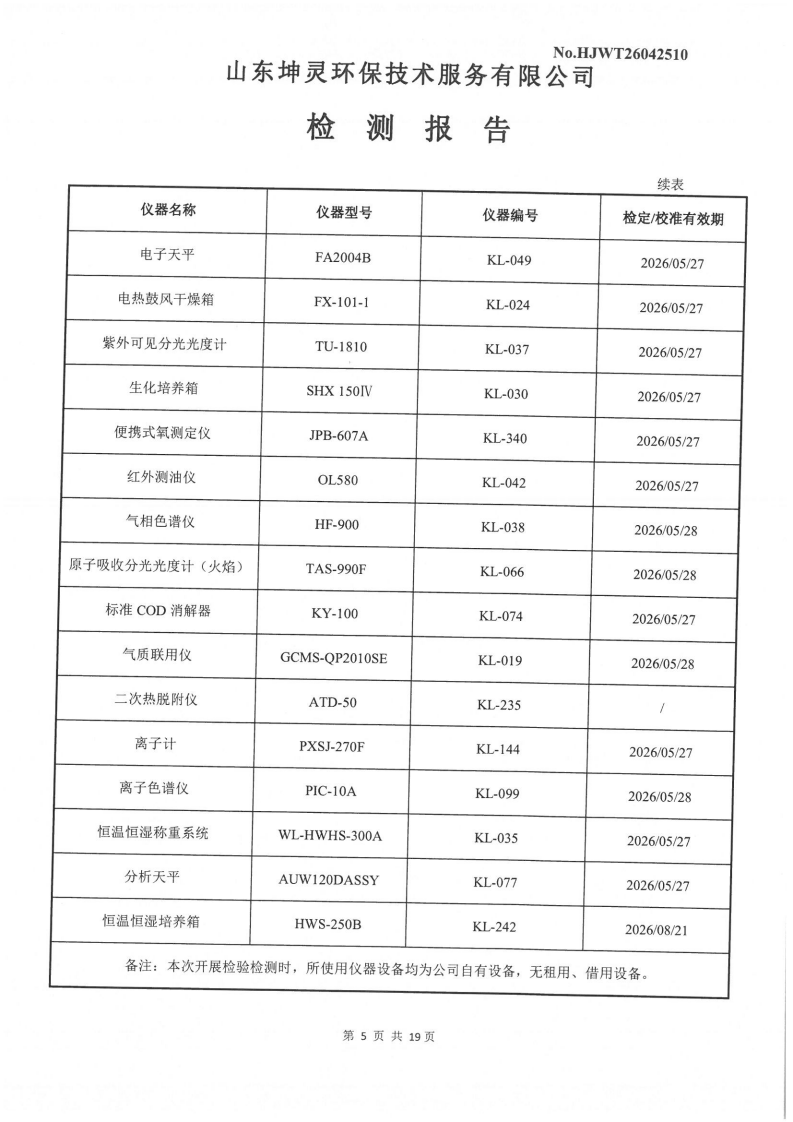 No.HJWT26042510

山东坤灵环保技术服务有限公司

检 测 报 告

续表

| 仪器名称 | 仪器型号 | 仪器编号 | 检定/校准有效期 |
|---|---|---|---|
| 电子天平 | FA2004B | KL-049 | 2026/05/27 |
| 电热鼓风干燥箱 | FX-101-1 | KL-024 | 2026/05/27 |
| 紫外可见分光光度计 | TU-1810 | KL-037 | 2026/05/27 |
| 生化培养箱 | SHX 150Ⅳ | KL-030 | 2026/05/27 |
| 便携式氧测定仪 | JPB-607A | KL-340 | 2026/05/27 |
| 红外测油仪 | OL580 | KL-042 | 2026/05/27 |
| 气相色谱仪 | HF-900 | KL-038 | 2026/05/28 |
| 原子吸收分光光度计（火焰） | TAS-990F | KL-066 | 2026/05/28 |
| 标准 COD 消解器 | KY-100 | KL-074 | 2026/05/27 |
| 气质联用仪 | GCMS-QP2010SE | KL-019 | 2026/05/28 |
| 二次热脱附仪 | ATD-50 | KL-235 | / |
| 离子计 | PXSJ-270F | KL-144 | 2026/05/27 |
| 离子色谱仪 | PIC-10A | KL-099 | 2026/05/28 |
| 恒温恒湿称重系统 | WL-HWHS-300A | KL-035 | 2026/05/27 |
| 分析天平 | AUW120DASSY | KL-077 | 2026/05/27 |
| 恒温恒湿培养箱 | HWS-250B | KL-242 | 2026/08/21 |

备注：本次开展检验检测时，所使用仪器设备均为公司自有设备，无租用、借用设备。

第 5 页 共 19 页